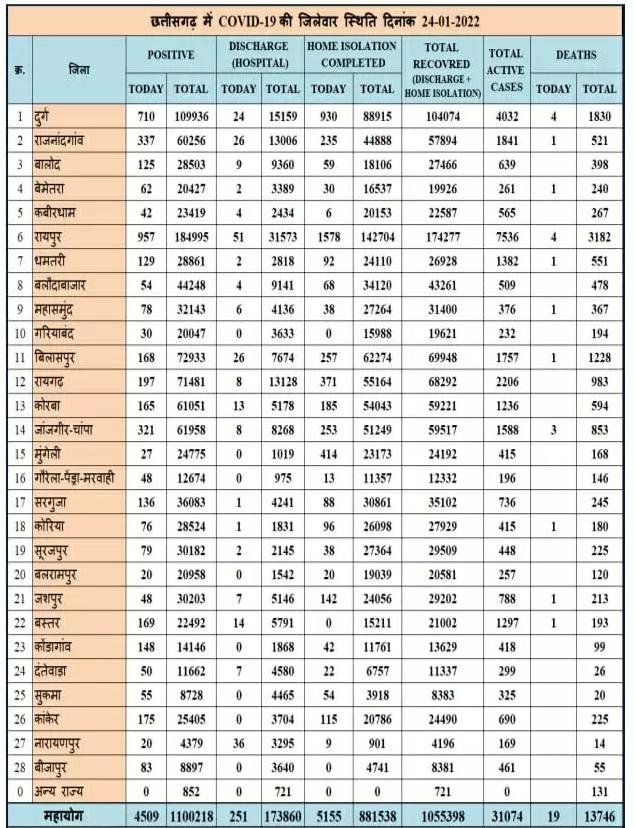 छत्तीसगढ़ में COVID-19 की जिलेवार स्थिति दिनांक 24-01-2022

| क्र. | जिला | POSITIVE TODAY | POSITIVE TOTAL | DISCHARGE (HOSPITAL) TODAY | DISCHARGE (HOSPITAL) TOTAL | HOME ISOLATION COMPLETED TODAY | HOME ISOLATION COMPLETED TOTAL | TOTAL RECOVRED (DISCHARGE + HOME ISOLATION) | TOTAL ACTIVE CASES | DEATHS TODAY | DEATHS TOTAL |
|---|---|---|---|---|---|---|---|---|---|---|---|
| 1 | दुर्ग | 710 | 109936 | 24 | 15159 | 930 | 88915 | 104074 | 4032 | 4 | 1830 |
| 2 | राजनांदगांव | 337 | 60256 | 26 | 13006 | 235 | 44888 | 57894 | 1841 | 1 | 521 |
| 3 | बालोद | 125 | 28503 | 9 | 9360 | 59 | 18106 | 27466 | 639 | | 398 |
| 4 | बेमेतरा | 62 | 20427 | 2 | 3389 | 30 | 16537 | 19926 | 261 | 1 | 240 |
| 5 | कबीरधाम | 42 | 23419 | 4 | 2434 | 6 | 20153 | 22587 | 565 | | 267 |
| 6 | रायपुर | 957 | 184995 | 51 | 31573 | 1578 | 142704 | 174277 | 7536 | 4 | 3182 |
| 7 | धमतरी | 129 | 28861 | 2 | 2818 | 92 | 24110 | 26928 | 1382 | 1 | 551 |
| 8 | बलौदाबाजार | 54 | 44248 | 4 | 9141 | 68 | 34120 | 43261 | 509 | | 478 |
| 9 | महासमुंद | 78 | 32143 | 6 | 4136 | 38 | 27264 | 31400 | 376 | 1 | 367 |
| 10 | गरियाबंद | 30 | 20047 | 0 | 3633 | 0 | 15988 | 19621 | 232 | | 194 |
| 11 | बिलासपुर | 168 | 72933 | 26 | 7674 | 257 | 62274 | 69948 | 1757 | 1 | 1228 |
| 12 | रायगढ़ | 197 | 71481 | 8 | 13128 | 371 | 55164 | 68292 | 2206 | | 983 |
| 13 | कोरबा | 165 | 61051 | 13 | 5178 | 185 | 54043 | 59221 | 1236 | | 594 |
| 14 | जांजगीर-चांपा | 321 | 61958 | 8 | 8268 | 253 | 51249 | 59517 | 1588 | 3 | 853 |
| 15 | मुंगेली | 27 | 24775 | 0 | 1019 | 414 | 23173 | 24192 | 415 | | 168 |
| 16 | गौरेला-पेंड्रा-मरवाही | 48 | 12674 | 0 | 975 | 13 | 11357 | 12332 | 196 | | 146 |
| 17 | सरगुजा | 136 | 36083 | 1 | 4241 | 88 | 30861 | 35102 | 736 | | 245 |
| 18 | कोरिया | 76 | 28524 | 1 | 1831 | 96 | 26098 | 27929 | 415 | 1 | 180 |
| 19 | सूरजपुर | 79 | 30182 | 2 | 2145 | 38 | 27364 | 29509 | 448 | | 225 |
| 20 | बलरामपुर | 20 | 20958 | 0 | 1542 | 20 | 19039 | 20581 | 257 | | 120 |
| 21 | जशपुर | 48 | 30203 | 7 | 5146 | 142 | 24056 | 29202 | 788 | 1 | 213 |
| 22 | बस्तर | 169 | 22492 | 14 | 5791 | 0 | 15211 | 21002 | 1297 | 1 | 193 |
| 23 | कोंडागांव | 148 | 14146 | 0 | 1868 | 42 | 11761 | 13629 | 418 | | 99 |
| 24 | दंतेवाड़ा | 50 | 11662 | 7 | 4580 | 22 | 6757 | 11337 | 299 | | 26 |
| 25 | सुकमा | 55 | 8728 | 0 | 4465 | 54 | 3918 | 8383 | 325 | | 20 |
| 26 | कांकेर | 175 | 25405 | 0 | 3704 | 115 | 20786 | 24490 | 690 | | 225 |
| 27 | नारायणपुर | 20 | 4379 | 36 | 3295 | 9 | 901 | 4196 | 169 | | 14 |
| 28 | बीजापुर | 83 | 8897 | 0 | 3640 | 0 | 4741 | 8381 | 461 | | 55 |
| 0 | अन्य राज्य | 0 | 852 | 0 | 721 | 0 | 0 | 721 | 0 | | 131 |
| | महायोग | 4509 | 1100218 | 251 | 173860 | 5155 | 881538 | 1055398 | 31074 | 19 | 13746 |